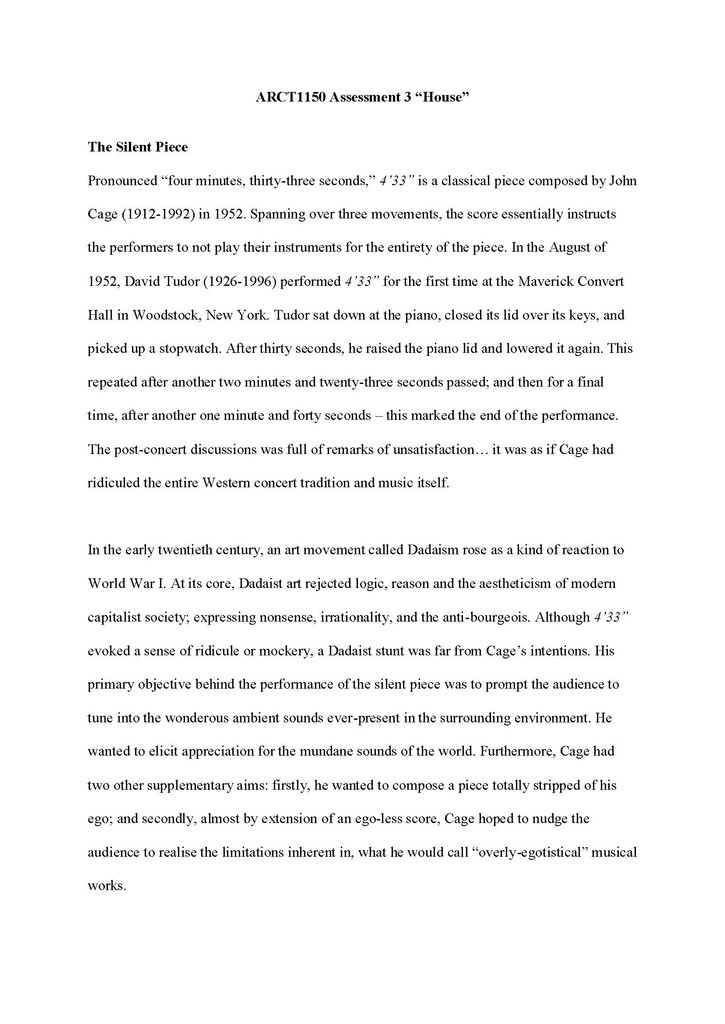 ARCT1150 Assessment 3 “House”

The Silent Piece

Pronounced “four minutes, thirty-three seconds,” 4’33” is a classical piece composed by John Cage (1912-1992) in 1952. Spanning over three movements, the score essentially instructs the performers to not play their instruments for the entirety of the piece. In the August of 1952, David Tudor (1926-1996) performed 4’33” for the first time at the Maverick Convert Hall in Woodstock, New York. Tudor sat down at the piano, closed its lid over its keys, and picked up a stopwatch. After thirty seconds, he raised the piano lid and lowered it again. This repeated after another two minutes and twenty-three seconds passed; and then for a final time, after another one minute and forty seconds – this marked the end of the performance. The post-concert discussions was full of remarks of unsatisfaction… it was as if Cage had ridiculed the entire Western concert tradition and music itself.

In the early twentieth century, an art movement called Dadaism rose as a kind of reaction to World War I. At its core, Dadaist art rejected logic, reason and the aestheticism of modern capitalist society; expressing nonsense, irrationality, and the anti-bourgeois. Although 4’33” evoked a sense of ridicule or mockery, a Dadaist stunt was far from Cage’s intentions. His primary objective behind the performance of the silent piece was to prompt the audience to tune into the wonderous ambient sounds ever-present in the surrounding environment. He wanted to elicit appreciation for the mundane sounds of the world. Furthermore, Cage had two other supplementary aims: firstly, he wanted to compose a piece totally stripped of his ego; and secondly, almost by extension of an ego-less score, Cage hoped to nudge the audience to realise the limitations inherent in, what he would call “overly-egotistical” musical works.